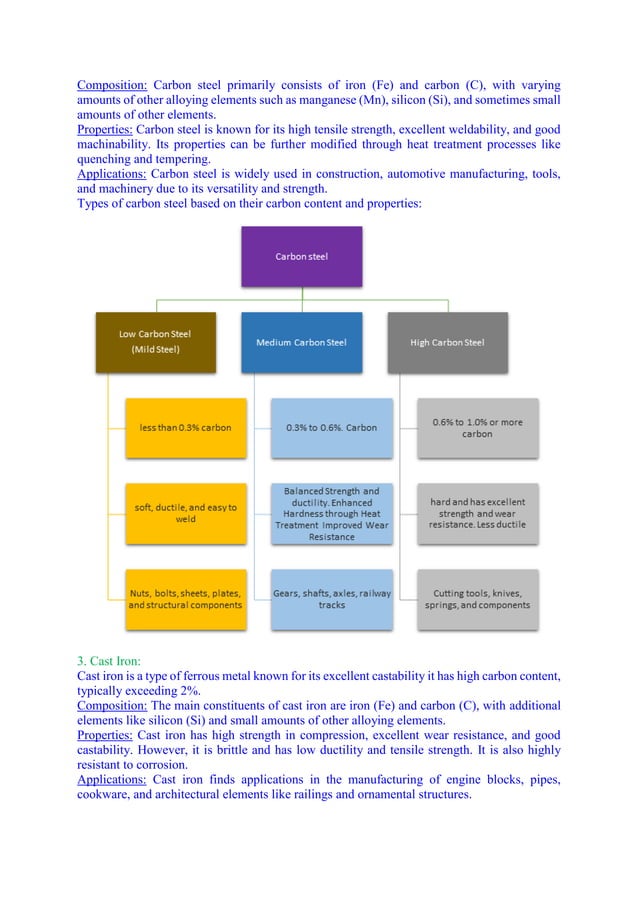 Composition: Carbon steel primarily consists of iron (Fe) and carbon (C), with varying amounts of other alloying elements such as manganese (Mn), silicon (Si), and sometimes small amounts of other elements.
Properties: Carbon steel is known for its high tensile strength, excellent weldability, and good machinability. Its properties can be further modified through heat treatment processes like quenching and tempering.
Applications: Carbon steel is widely used in construction, automotive manufacturing, tools, and machinery due to its versatility and strength.
Types of carbon steel based on their carbon content and properties:

Carbon steel

Low Carbon Steel (Mild Steel)

less than 0.3% carbon

soft, ductile, and easy to weld

Nuts, bolts, sheets, plates, and structural components

Medium Carbon Steel

0.3% to 0.6%. Carbon

Balanced Strength and ductility. Enhanced Hardness through Heat Treatment Improved Wear Resistance

Gears, shafts, axles, railway tracks

High Carbon Steel

0.6% to 1.0% or more carbon

hard and has excellent strength and wear resistance. Less ductile

Cutting tools, knives, springs, and components

3. Cast Iron:
Cast iron is a type of ferrous metal known for its excellent castability it has high carbon content, typically exceeding 2%.
Composition: The main constituents of cast iron are iron (Fe) and carbon (C), with additional elements like silicon (Si) and small amounts of other alloying elements.
Properties: Cast iron has high strength in compression, excellent wear resistance, and good castability. However, it is brittle and has low ductility and tensile strength. It is also highly resistant to corrosion.
Applications: Cast iron finds applications in the manufacturing of engine blocks, pipes, cookware, and architectural elements like railings and ornamental structures.